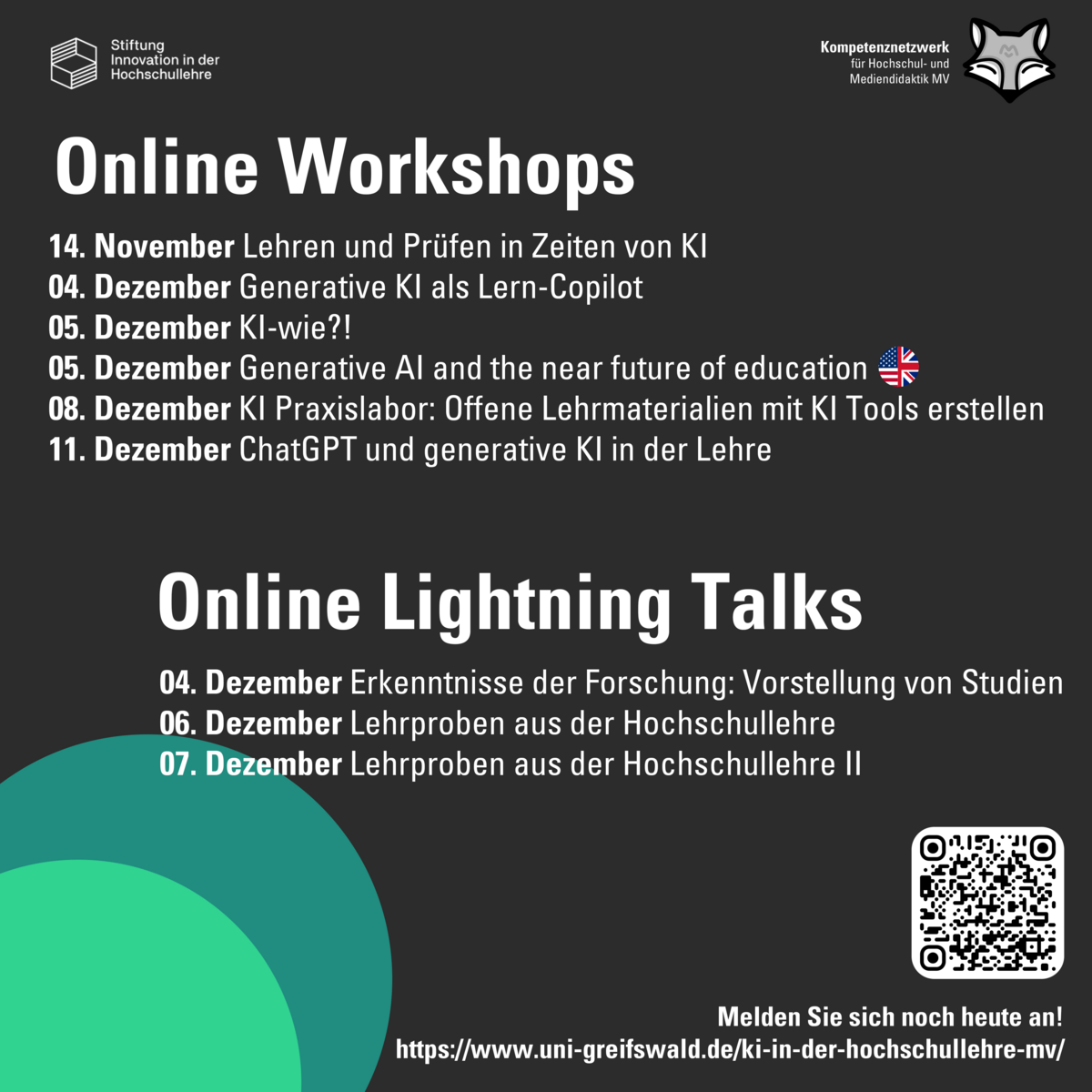 Stiftung
Innovation in der
Hochschullehre

Kompetenznetzwerk
für Hochschul- und
Mediendidaktik MV

Online Workshops

14. November Lehren und Prüfen in Zeiten von KI
04. Dezember Generative KI als Lern-Copilot
05. Dezember KI-wie?!
05. Dezember Generative AI and the near future of education
08. Dezember KI Praxislabor: Offene Lehrmaterialien mit KI Tools erstellen
11. Dezember ChatGPT und generative KI in der Lehre

Online Lightning Talks

04. Dezember Erkenntnisse der Forschung: Vorstellung von Studien
06. Dezember Lehrproben aus der Hochschullehre
07. Dezember Lehrproben aus der Hochschullehre II

Melden Sie sich noch heute an!
https://www.uni-greifswald.de/ki-in-der-hochschullehre-mv/